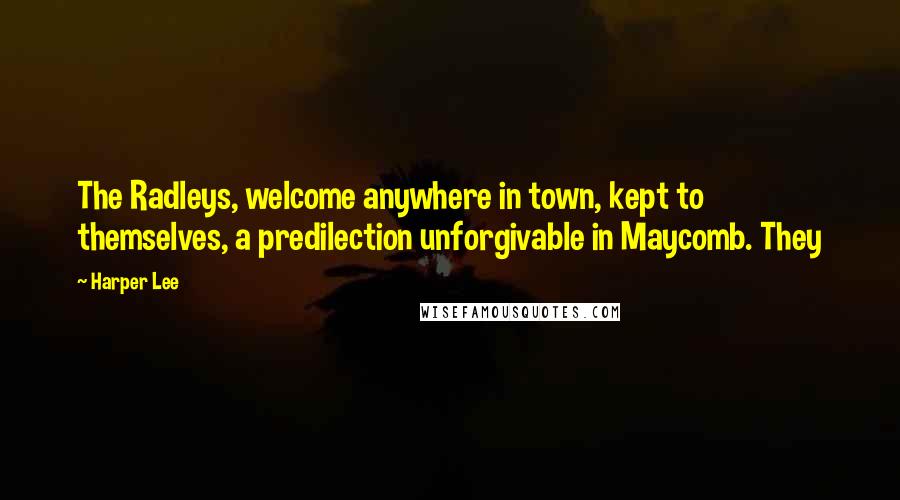 The Radleys, welcome anywhere in town, kept to themselves, a predilection unforgivable in Maycomb. They

~ Harper Lee

WISEFAMOUSQUOTES.COM